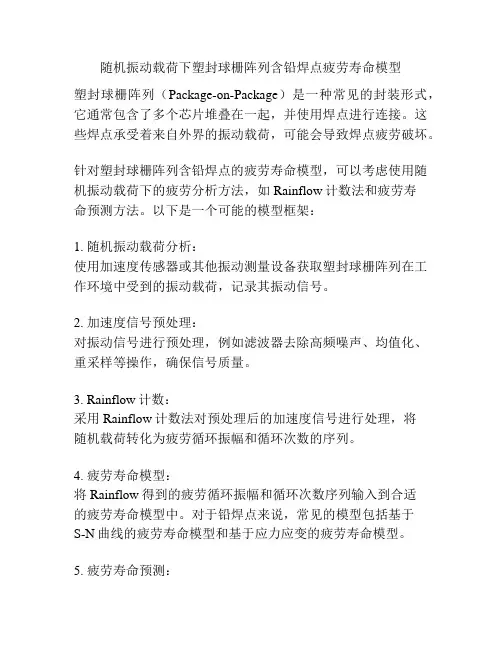 随机振动载荷下塑封球栅阵列含铅焊点疲劳寿命模型

塑封球栅阵列（Package-on-Package）是一种常见的封装形式，它通常包含了多个芯片堆叠在一起，并使用焊点进行连接。这些焊点承受着来自外界的振动载荷，可能会导致焊点疲劳破坏。

针对塑封球栅阵列含铅焊点的疲劳寿命模型，可以考虑使用随机振动载荷下的疲劳分析方法，如 Rainflow 计数法和疲劳寿命预测方法。以下是一个可能的模型框架：

1. 随机振动载荷分析：
使用加速度传感器或其他振动测量设备获取塑封球栅阵列在工作环境中受到的振动载荷，记录其振动信号。

2. 加速度信号预处理：
对振动信号进行预处理，例如滤波器去除高频噪声、均值化、重采样等操作，确保信号质量。

3. Rainflow 计数：
采用 Rainflow 计数法对预处理后的加速度信号进行处理，将随机载荷转化为疲劳循环振幅和循环次数的序列。

4. 疲劳寿命模型：
将 Rainflow 得到的疲劳循环振幅和循环次数序列输入到合适的疲劳寿命模型中。对于铅焊点来说，常见的模型包括基于 S-N 曲线的疲劳寿命模型和基于应力应变的疲劳寿命模型。

5. 疲劳寿命预测：